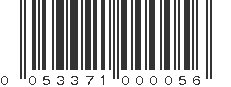 0 053371 000056